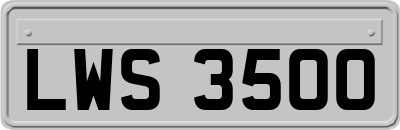 LWS 3500